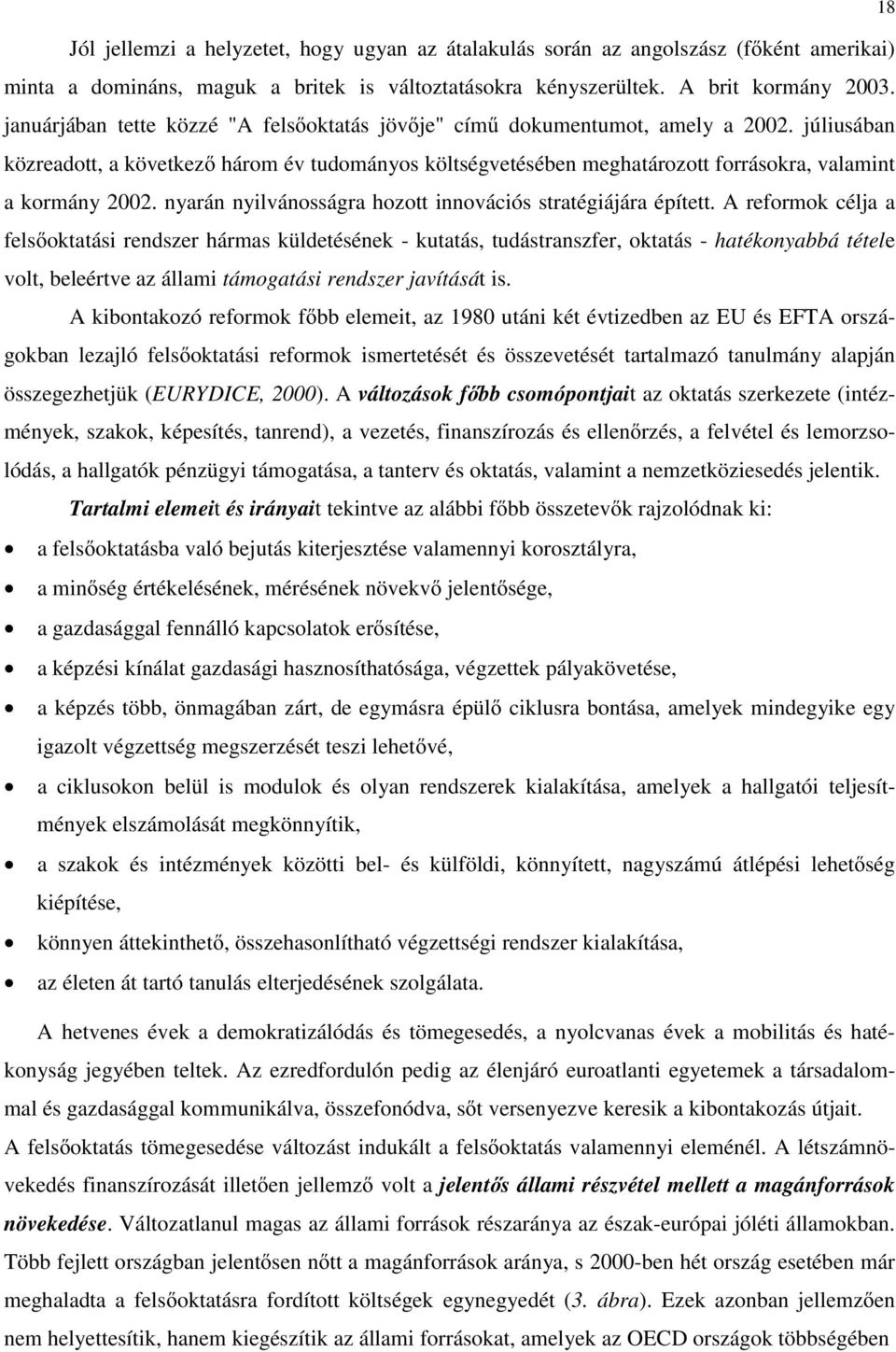 18

Jól jellemzi a helyzetet, hogy ugyan az átalakulás során az angolszász (főként amerikai) minta a domináns, maguk a britek is változtatásokra kényszerültek. A brit kormány 2003. januárjában tette közzé "A felsőoktatás jövője" című dokumentumot, amely a 2002. júliusában közreadott, a következő három év tudományos költségvetésében meghatározott forrásokra, valamint a kormány 2002. nyarán nyilvánosságra hozott innovációs stratégiájára épített. A reformok célja a felsőoktatási rendszer hármas küldetésének - kutatás, tudástranszfer, oktatás - hatékonyabbá tétele volt, beleértve az állami támogatási rendszer javítását is.

A kibontakozó reformok főbb elemeit, az 1980 utáni két évtizedben az EU és EFTA országokban lezajló felsőoktatási reformok ismertetését és összevetését tartalmazó tanulmány alapján összegezhetjük (EURYDICE, 2000). A változások főbb csomópontjait az oktatás szerkezete (intézmények, szakok, képesítés, tanrend), a vezetés, finanszírozás és ellenőrzés, a felvétel és lemorzsolódás, a hallgatók pénzügyi támogatása, a tanterv és oktatás, valamint a nemzetköziesedés jelentik.

Tartalmi elemeit és irányait tekintve az alábbi főbb összetevők rajzolódnak ki:

• a felsőoktatásba való bejutás kiterjesztése valamennyi korosztályra,
• a minőség értékelésének, mérésének növekvő jelentősége,
• a gazdasággal fennálló kapcsolatok erősítése,
• a képzési kínálat gazdasági hasznosíthatósága, végzettek pályakövetése,
• a képzés több, önmagában zárt, de egymásra épülő ciklusra bontása, amelyek mindegyike egy igazolt végzettség megszerzését teszi lehetővé,
• a ciklusokon belül is modulok és olyan rendszerek kialakítása, amelyek a hallgatói teljesítmények elszámolását megkönnyítik,
• a szakok és intézmények közötti bel- és külföldi, könnyített, nagyszámú átlépési lehetőség kiépítése,
• könnyen áttekinthető, összehasonlítható végzettségi rendszer kialakítása,
• az életen át tartó tanulás elterjedésének szolgálata.

A hetvenes évek a demokratizálódás és tömegesedés, a nyolcvanas évek a mobilitás és hatékonyság jegyében teltek. Az ezredfordulón pedig az élenjáró euroatlanti egyetemek a társadalommal és gazdasággal kommunikálva, összefonódva, sőt versenyezve keresik a kibontakozás útjait. A felsőoktatás tömegesedése változást indukált a felsőoktatás valamennyi eleménél. A létszámnövekedés finanszírozását illetően jellemző volt a jelentős állami részvétel mellett a magánforrások növekedése. Változatlanul magas az állami források részaránya az észak-európai jóléti államokban. Több fejlett országban jelentősen nőtt a magánforrások aránya, s 2000-ben hét ország esetében már meghaladta a felsőoktatásra fordított költségek egynegyedét (3. ábra). Ezek azonban jellemzően nem helyettesítik, hanem kiegészítik az állami forrásokat, amelyek az OECD országok többségében